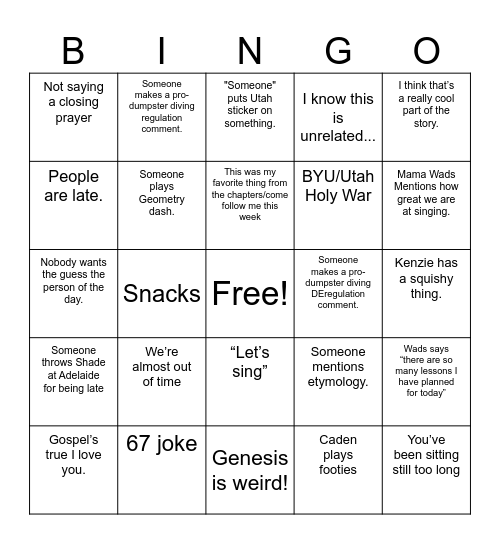 | B | I | N | G | O |
|---|---|---|---|---|
| Not saying a closing prayer | Someone makes a pro-dumpster diving regulation comment. | "Someone" puts Utah sticker on something. | I know this is unrelated... | I think that's a really cool part of the story. |
| People are late. | Someone plays Geometry dash. | This was my favorite thing from the chapters/come follow me this week | BYU/Utah Holy War | Mama Wads Mentions how great we are at singing. |
| Nobody wants the guess the person of the day. | Snacks | Free! | Someone makes a pro-dumpster diving DEregulation comment. | Kenzie has a squishy thing. |
| Someone throws Shade at Adelaide for being late | We're almost out of time | "Let's sing" | Someone mentions etymology. | Wads says "there are so many lessons I have planned for today" |
| Gospel's true I love you. | 67 joke | Genesis is weird! | Caden plays footies | You've been sitting still too long |